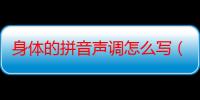 身体的拼音声调怎么写（